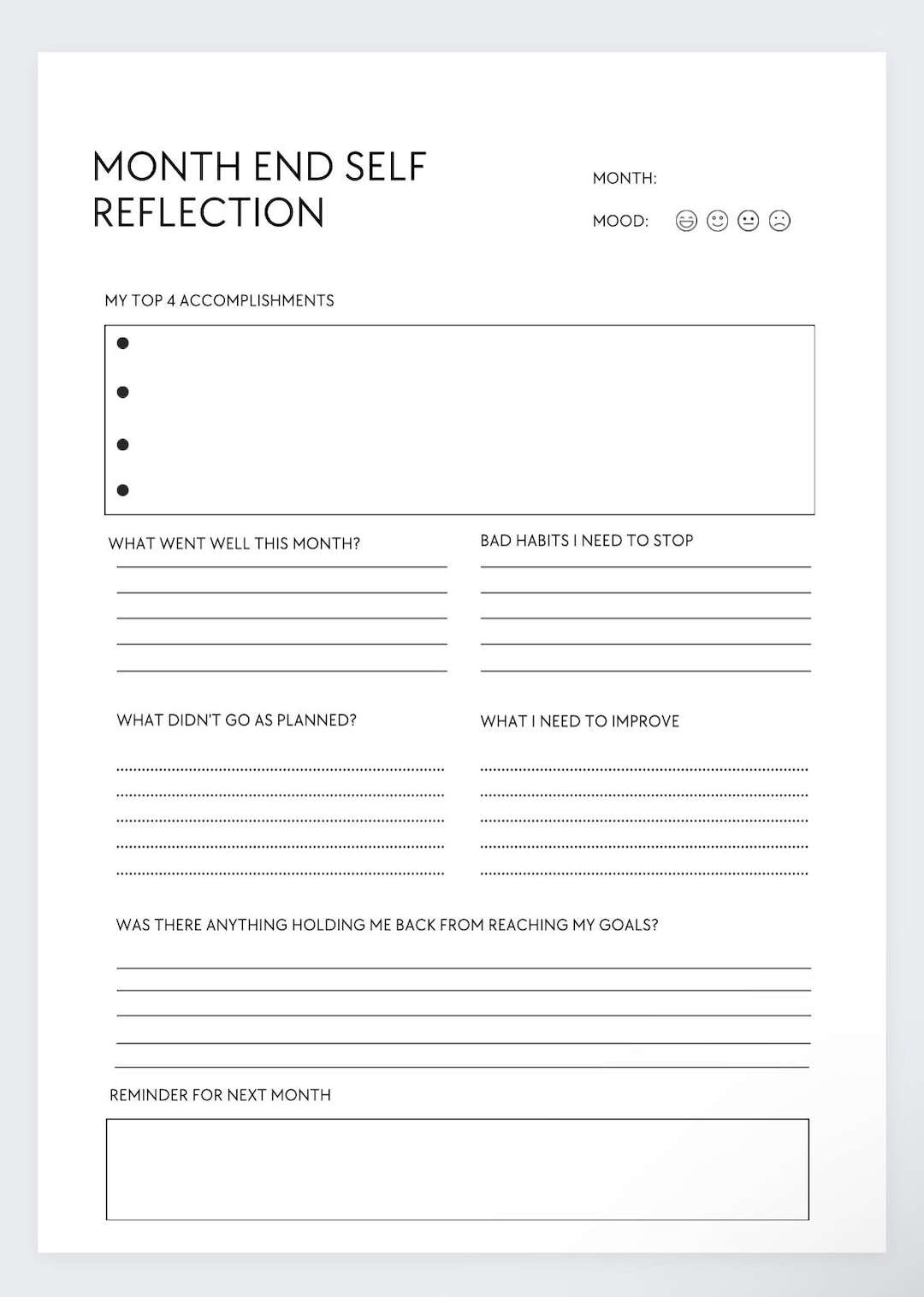 MONTH END SELF REFLECTION

MONTH:

MOOD:

MY TOP 4 ACCOMPLISHMENTS

WHAT WENT WELL THIS MONTH?

BAD HABITS I NEED TO STOP

WHAT DIDN'T GO AS PLANNED?

WHAT I NEED TO IMPROVE

WAS THERE ANYTHING HOLDING ME BACK FROM REACHING MY GOALS?

REMINDER FOR NEXT MONTH